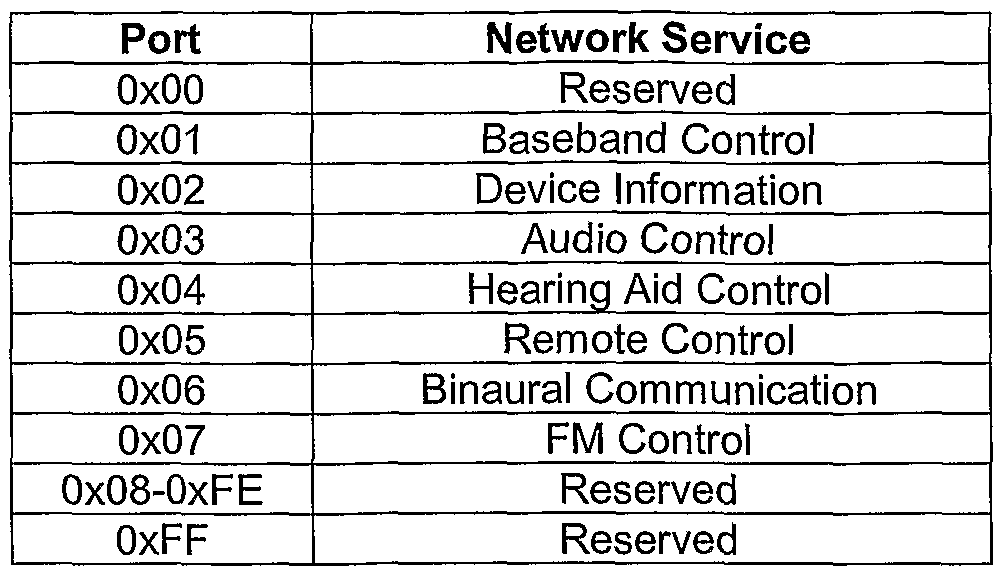 | Port | Network Service |
|---|---|
| 0x00 | Reserved |
| 0x01 | Baseband Control |
| 0x02 | Device Information |
| 0x03 | Audio Control |
| 0x04 | Hearing Aid Control |
| 0x05 | Remote Control |
| 0x06 | Binaural Communication |
| 0x07 | FM Control |
| 0x08-0xFE | Reserved |
| 0xFF | Reserved |